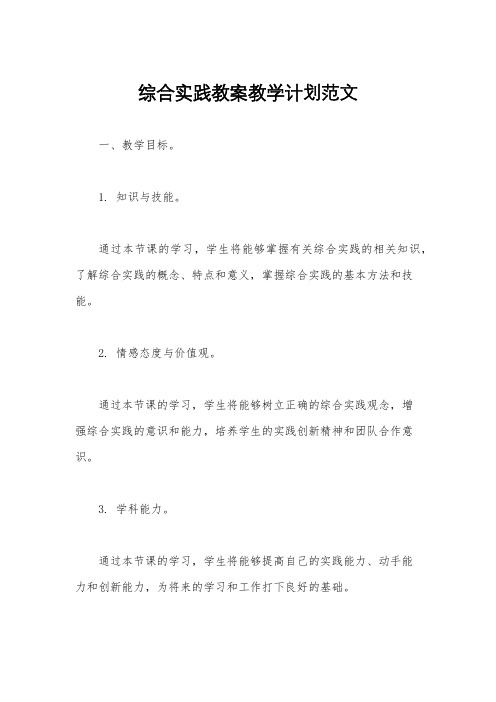 综合实践教案教学计划范文

一、教学目标。

1. 知识与技能。

通过本节课的学习，学生将能够掌握有关综合实践的相关知识，了解综合实践的概念、特点和意义，掌握综合实践的基本方法和技能。

2. 情感态度与价值观。

通过本节课的学习，学生将能够树立正确的综合实践观念，增强综合实践的意识和能力，培养学生的实践创新精神和团队合作意识。

3. 学科能力。

通过本节课的学习，学生将能够提高自己的实践能力、动手能力和创新能力，为将来的学习和工作打下良好的基础。